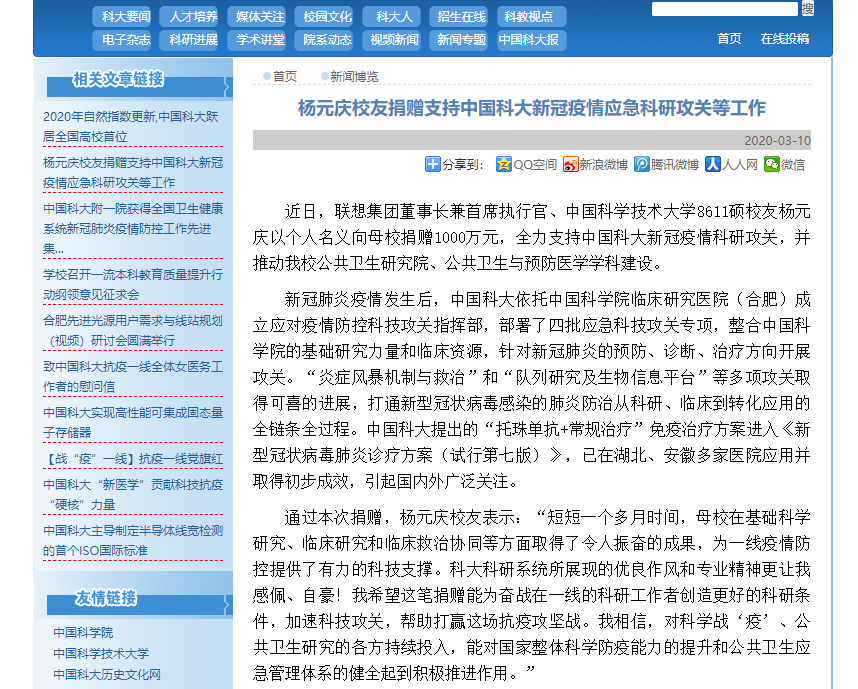 科大要闻 人才培养 媒体关注 校园文化 科大人 招生在线 科教视点
电子杂志 科研进展 学术讲堂 院系动态 视频新闻 新闻专题 中国科大报
搜
首页 在线投稿

相关文章链接

2020年自然指数更新,中国科大跃居全国高校首位
杨元庆校友捐赠支持中国科大新冠疫情应急科研攻关等工作
中国科大附一院获得全国卫生健康系统新冠肺炎疫情防控工作先进集...
学校召开一流本科教育质量提升行动纲领意见征求会
合肥先进光源用户需求与线站规划（视频）研讨会圆满举行
致中国科大抗疫一线全体女医务工作者的慰问信
中国科大实现高性能可集成固态量子存储器
【战“疫”一线】抗疫一线党旗红
中国科大“新医学”贡献科技抗疫“硬核”力量
中国科大主导制定半导体线宽检测的首个ISO国际标准

友情链接

中国科学院
中国科学技术大学
中国科大历史文化网

首页 新闻博览

杨元庆校友捐赠支持中国科大新冠疫情应急科研攻关等工作

2020-03-10

分享到: QQ空间 新浪微博 腾讯微博 人人网 微信

近日，联想集团董事长兼首席执行官、中国科学技术大学8611硕校友杨元庆以个人名义向母校捐赠1000万元，全力支持中国科大新冠疫情科研攻关，并推动我校公共卫生研究院、公共卫生与预防医学学科建设。

新冠肺炎疫情发生后，中国科大依托中国科学院临床研究医院（合肥）成立应对疫情防控科技攻关指挥部，部署了四批应急科技攻关专项，整合中国科学院的基础研究力量和临床资源，针对新冠肺炎的预防、诊断、治疗方向开展攻关。“炎症风暴机制与救治”和“队列研究及生物信息平台”等多项攻关取得可喜的进展，打通新型冠状病毒感染的肺炎防治从科研、临床到转化应用的全链条全过程。中国科大提出的“托珠单抗+常规治疗”免疫治疗方案进入《新型冠状病毒肺炎诊疗方案（试行第七版）》，已在湖北、安徽多家医院应用并取得初步成效，引起国内外广泛关注。

通过本次捐赠，杨元庆校友表示：“短短一个多月时间，母校在基础科学研究、临床研究和临床救治协同等方面取得了令人振奋的成果，为一线疫情防控提供了有力的科技支撑。科大科研系统所展现的优良作风和专业精神更让我感佩、自豪！我希望这笔捐赠能为奋战在一线的科研工作者创造更好的科研条件，加速科技攻关，帮助打赢这场抗疫攻坚战。我相信，对科学战‘疫’、公共卫生研究的各方持续投入，能对国家整体科学防疫能力的提升和公共卫生应急管理体系的健全起到积极推进作用。”